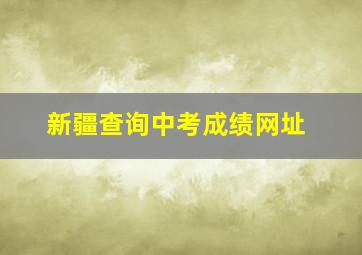 新疆查询中考成绩网址